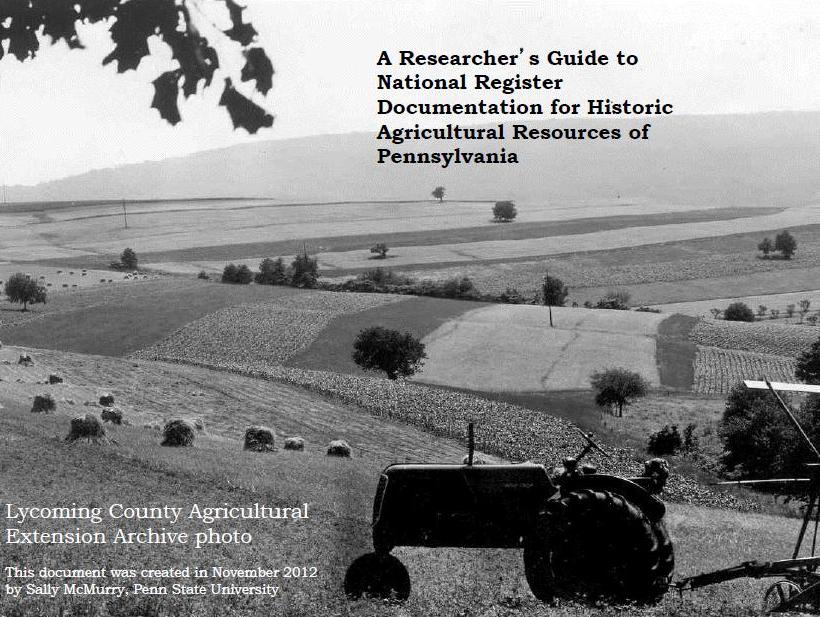 A Researcher's Guide to National Register Documentation for Historic Agricultural Resources of Pennsylvania

Lycoming County Agricultural Extension Archive photo

This document was created in November 2012 by Sally McMurry, Penn State University